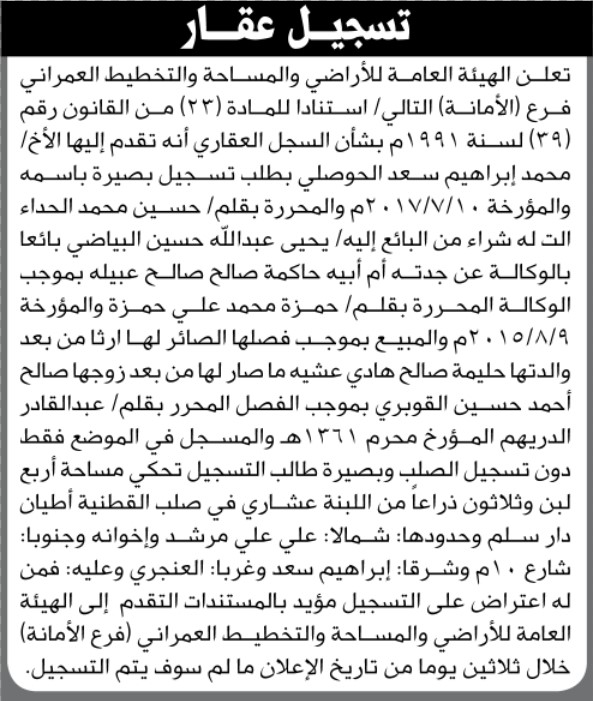 تسجيل عقار

تعلن الهيئة العامة للأراضي والمساحة والتخطيط العمراني فرع (الأمانة) التالي/ استنادا للمادة (٢٣) من القانون رقم (٣٩) لسنة ١٩٩١م بشأن السجل العقاري أنه تقدم إليها الأخ/ محمد إبراهيم سعد الحوصلي بطلب تسجيل بصيرة باسمه والمؤرخة ٢٠١٧/٧/١٠م والمحررة بقلم/ حسين محمد الحداء الت له شراء من البائع إليه/ يحيى عبدالله حسين البياضي بائعا بالوكالة عن جدته أم أبيه حاكمة صالح صالح عبيله بموجب الوكالة المحررة بقلم/ حمزة محمد علي حمزة والمؤرخة ٢٠١٥/٨/٩م والمبيع بموجب فصلها الصائر لها ارثا من بعد والدتها حليمة صالح هادي عشيه ما صار لها من بعد زوجها صالح أحمد حسين القوبري بموجب الفصل المحرر بقلم/ عبدالقادر الدريهم المؤرخ محرم ١٣٦١هـ والمسجل في الموضع فقط دون تسجيل الصلب وبصيرة طالب التسجيل تحكي مساحة أربع لبن وثلاثون ذراعاً من اللبنة عشاري في صلب القطنية أطيان دار سلم وحدودها: شمالا: علي علي مرشد وإخوانه وجنوبا: شارع ١٠م وشرقا: إبراهيم سعد وغربا: العنجري وعليه: فمن له اعتراض على التسجيل مؤيد بالمستندات التقدم إلى الهيئة العامة للأراضي والمساحة والتخطيط العمراني (فرع الأمانة) خلال ثلاثين يوما من تاريخ الإعلان ما لم سوف يتم التسجيل.